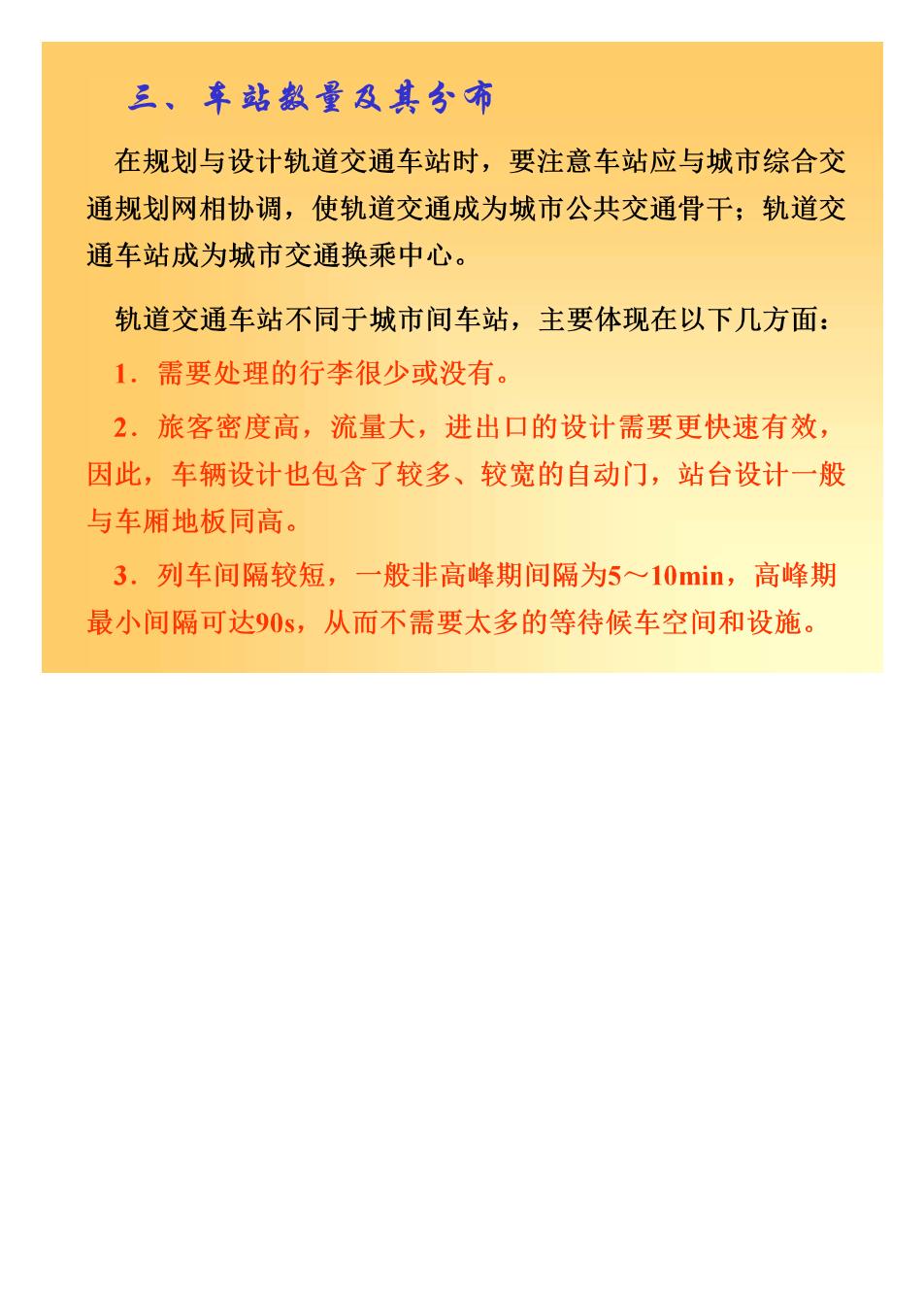 三、车站数量及其分布

在规划与设计轨道交通车站时，要注意车站应与城市综合交通规划网相协调，使轨道交通成为城市公共交通骨干；轨道交通车站成为城市交通换乘中心。

轨道交通车站不同于城市间车站，主要体现在以下几方面：

1．需要处理的行李很少或没有。

2．旅客密度高，流量大，进出口的设计需要更快速有效，因此，车辆设计也包含了较多、较宽的自动门，站台设计一般与车厢地板同高。

3．列车间隔较短，一般非高峰期间隔为5～10min，高峰期最小间隔可达90s，从而不需要太多的等待候车空间和设施。